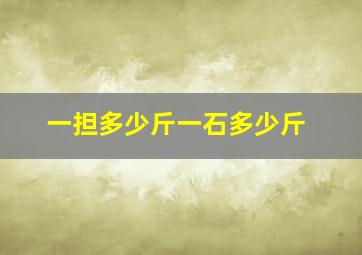 一担多少斤一石多少斤